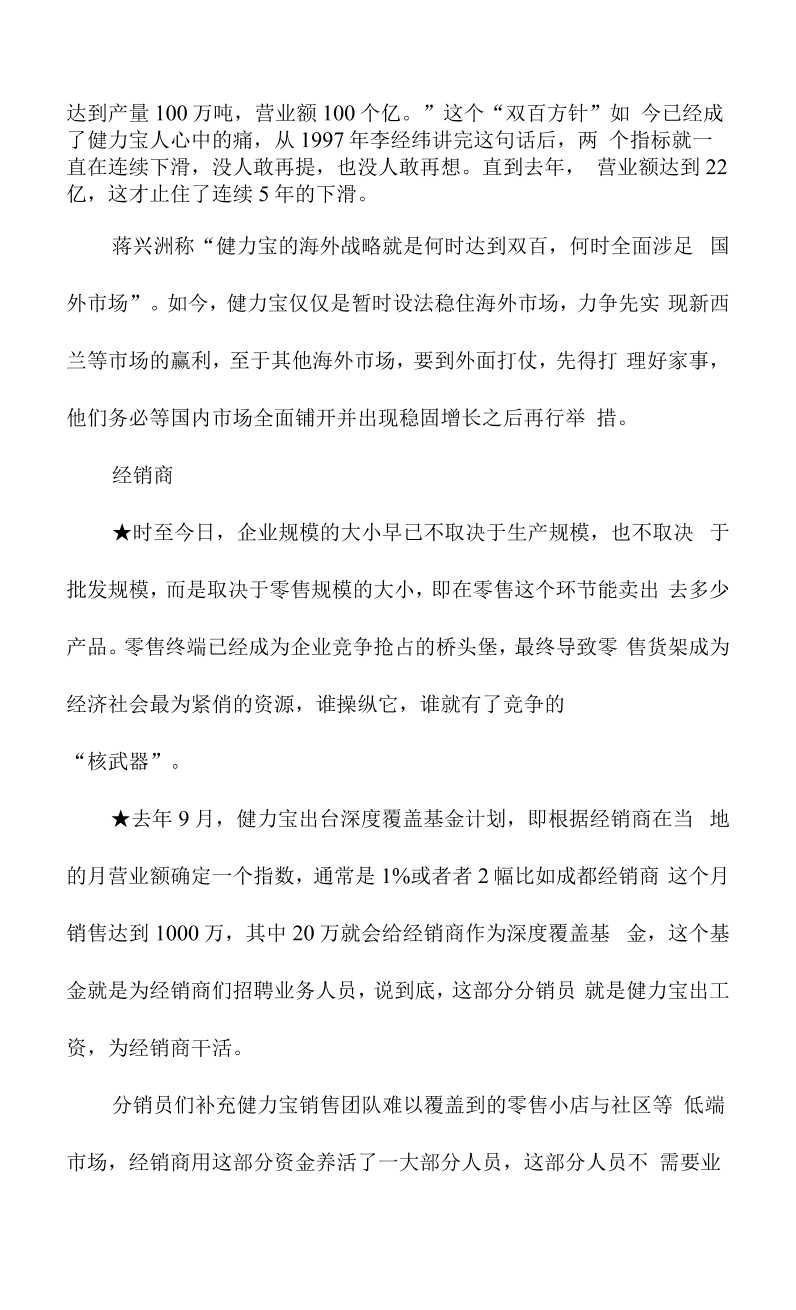 达到产量100万吨，营业额100个亿。”这个“双百方针”如今已经成了健力宝人心中的痛，从1997年李经纬讲完这句话后，两个指标就一直在连续下滑，没人敢再提，也没人敢再想。直到去年，营业额达到22亿，这才止住了连续5年的下滑。

蒋兴洲称“健力宝的海外战略就是何时达到双百，何时全面涉足国外市场”。如今，健力宝仅仅是暂时设法稳住海外市场，力争先实现新西兰等市场的赢利，至于其他海外市场，要到外面打仗，先得打理好家事，他们务必等国内市场全面铺开并出现稳固增长之后再行举措。

经销商

★时至今日，企业规模的大小早已不取决于生产规模，也不取决于批发规模，而是取决于零售规模的大小，即在零售这个环节能卖出去多少产品。零售终端已经成为企业竞争抢占的桥头堡，最终导致零售货架成为经济社会最为紧俏的资源，谁操纵它，谁就有了竞争的“核武器”。

★去年9月，健力宝出台深度覆盖基金计划，即根据经销商在当地的月营业额确定一个指数，通常是1%或者者2幅比如成都经销商这个月销售达到1000万，其中20万就会给经销商作为深度覆盖基金，这个基金就是为经销商们招聘业务人员，说到底，这部分分销员就是健力宝出工资，为经销商干活。

分销员们补充健力宝销售团队难以覆盖到的零售小店与社区等低端市场，经销商用这部分资金养活了一大部分人员，这部分人员不需要业